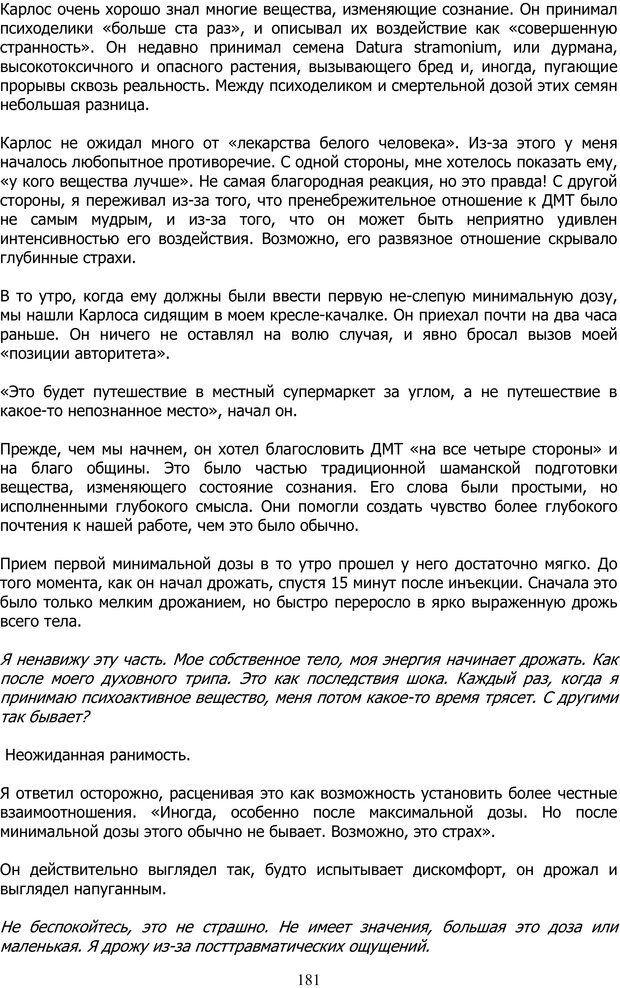 Карлос очень хорошо знал многие вещества, изменяющие сознание. Он принимал психоделики «больше ста раз», и описывал их воздействие как «совершенную странность». Он недавно принимал семена Datura stramonium, или дурмана, высокотоксичного и опасного растения, вызывающего бред и, иногда, пугающие прорывы сквозь реальность. Между психоделиком и смертельной дозой этих семян небольшая разница.

Карлос не ожидал много от «лекарства белого человека». Из-за этого у меня началось любопытное противоречие. С одной стороны, мне хотелось показать ему, «у кого вещества лучше». Не самая благородная реакция, но это правда! С другой стороны, я переживал из-за того, что пренебрежительное отношение к ДМТ было не самым мудрым, и из-за того, что он может быть неприятно удивлен интенсивностью его воздействия. Возможно, его развязное отношение скрывало глубинные страхи.

В то утро, когда ему должны были ввести первую не-слепую минимальную дозу, мы нашли Карлоса сидящим в моем кресле-качалке. Он приехал почти на два часа раньше. Он ничего не оставлял на волю случая, и явно бросал вызов моей «позиции авторитета».

«Это будет путешествие в местный супермаркет за углом, а не путешествие в какое-то непознанное место», начал он.

Прежде, чем мы начнем, он хотел благословить ДМТ «на все четыре стороны» и на благо общины. Это было частью традиционной шаманской подготовки вещества, изменяющего состояние сознания. Его слова были простыми, но исполненными глубокого смысла. Они помогли создать чувство более глубокого почтения к нашей работе, чем это было обычно.

Прием первой минимальной дозы в то утро прошел у него достаточно мягко. До того момента, как он начал дрожать, спустя 15 минут после инъекции. Сначала это было только мелким дрожанием, но быстро переросло в ярко выраженную дрожь всего тела.

Я ненавижу эту часть. Мое собственное тело, моя энергия начинает дрожать. Как после моего духовного трипа. Это как последствия шока. Каждый раз, когда я принимаю психоактивное вещество, меня потом какое-то время трясет. С другими так бывает?

Неожиданная ранимость.

Я ответил осторожно, расценивая это как возможность установить более честные взаимоотношения. «Иногда, особенно после максимальной дозы. Но после минимальной дозы этого обычно не бывает. Возможно, это страх».

Он действительно выглядел так, будто испытывает дискомфорт, он дрожал и выглядел напуганным.

Не беспокойтесь, это не страшно. Не имеет значения, большая это доза или маленькая. Я дрожу из-за посттравматических ощущений.

181